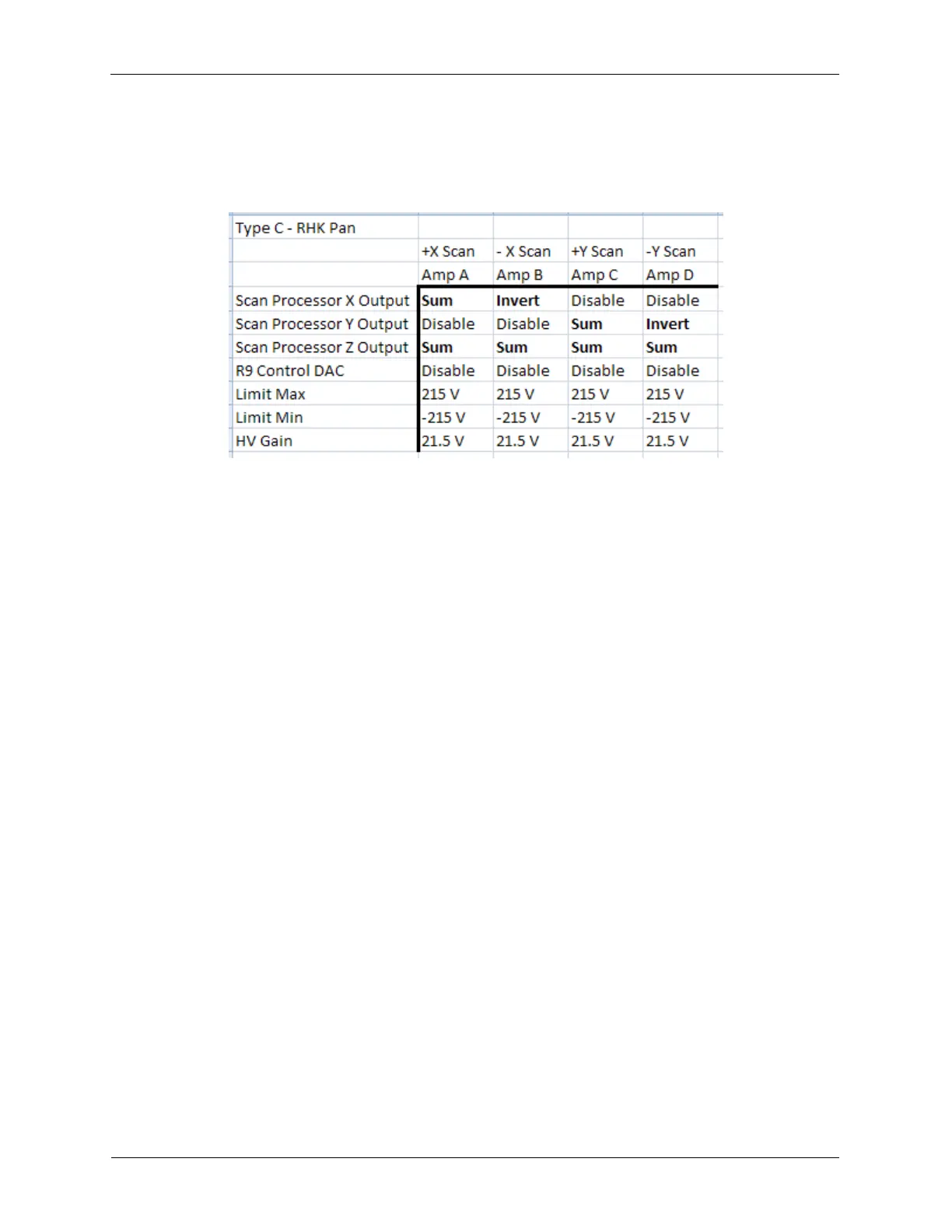 | Type C - RHK Pan | | | | |
|---|---|---|---|---|
| | +X Scan | - X Scan | +Y Scan | -Y Scan |
| | Amp A | Amp B | Amp C | Amp D |
| Scan Processor X Output | Sum | Invert | Disable | Disable |
| Scan Processor Y Output | Disable | Disable | Sum | Invert |
| Scan Processor Z Output | Sum | Sum | Sum | Sum |
| R9 Control DAC | Disable | Disable | Disable | Disable |
| Limit Max | 215 V | 215 V | 215 V | 215 V |
| Limit Min | -215 V | -215 V | -215 V | -215 V |
| HV Gain | 21.5 V | 21.5 V | 21.5 V | 21.5 V |